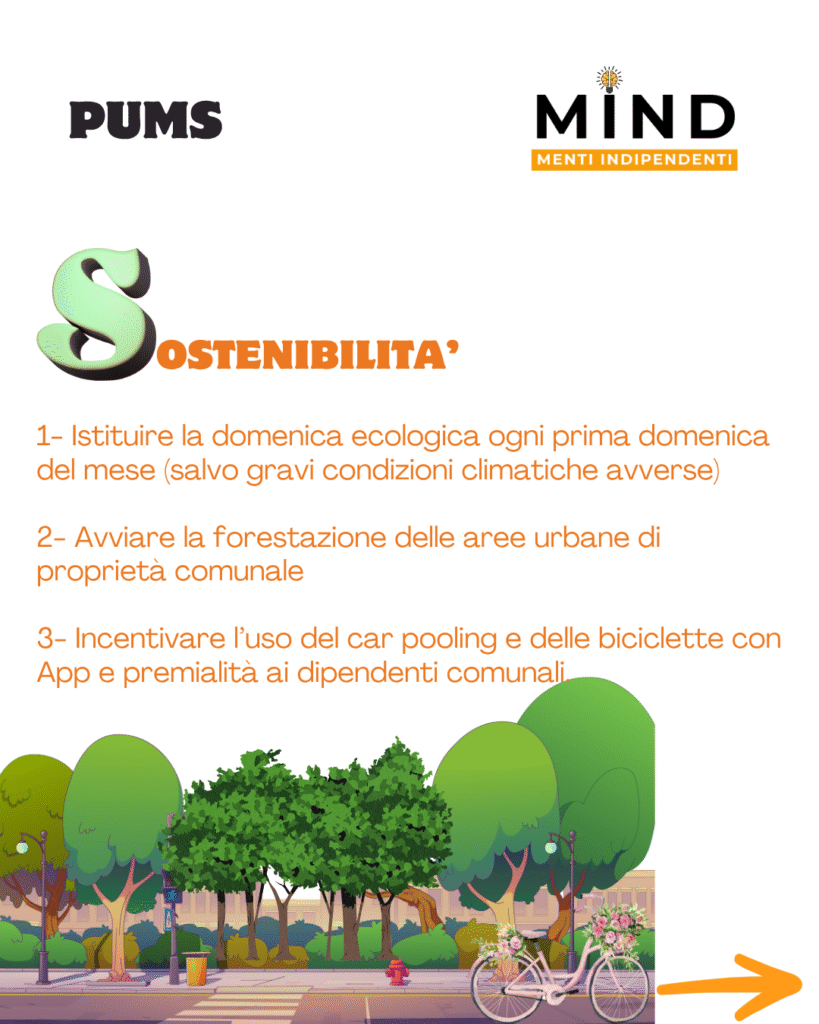 PUMS

MIND
MENTI INDIPENDENTI

SOSTENIBILITA'

1- Istituire la domenica ecologica ogni prima domenica del mese (salvo gravi condizioni climatiche avverse)

2- Avviare la forestazione delle aree urbane di proprietà comunale

3- Incentivare l'uso del car pooling e delle biciclette con App e premialità ai dipendenti comunali.